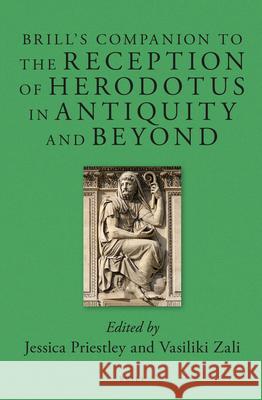 BRILL'S COMPANION TO THE RECEPTION OF HERODOTUS IN ANTIQUITY AND BEYOND

Edited by
Jessica Priestley and Vasiliki Zali

Kraina Książek